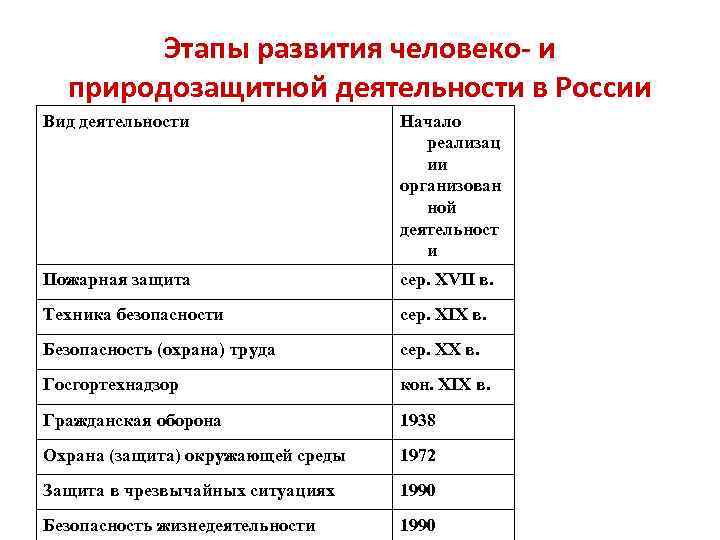 Этапы развития человеко- и природозащитной деятельности в России

| Вид деятельности | Начало реализации организованной деятельности |
|---|---|
| Пожарная защита | сер. XVII в. |
| Техника безопасности | сер. XIX в. |
| Безопасность (охрана) труда | сер. XX в. |
| Госгортехнадзор | кон. XIX в. |
| Гражданская оборона | 1938 |
| Охрана (защита) окружающей среды | 1972 |
| Защита в чрезвычайных ситуациях | 1990 |
| Безопасность жизнедеятельности | 1990 |